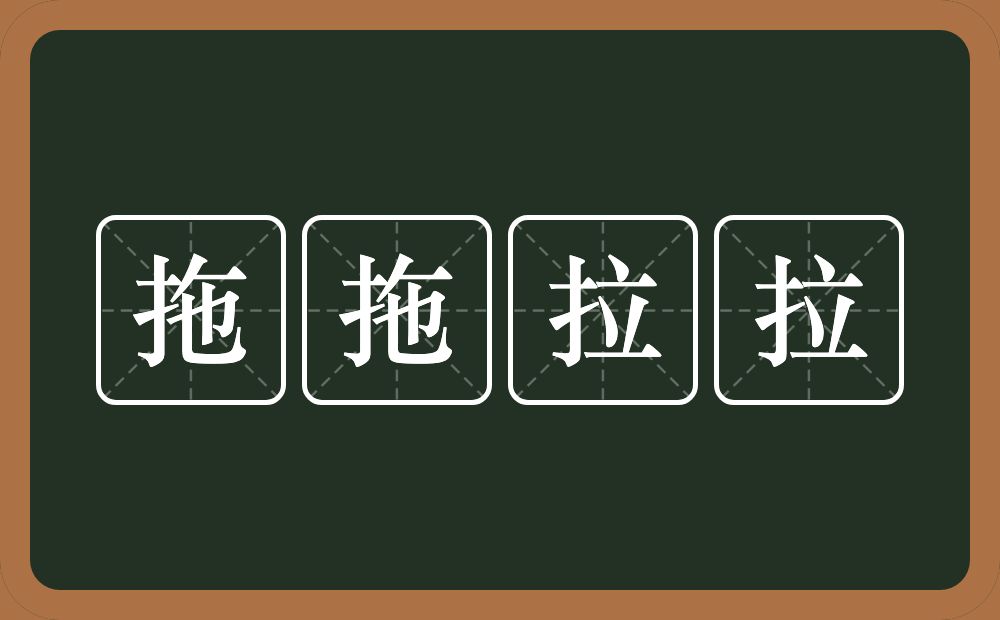 拖拖拉拉